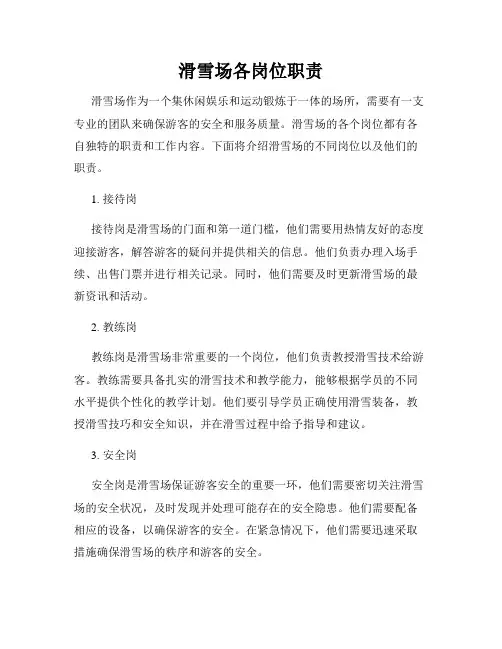 滑雪场各岗位职责

滑雪场作为一个集休闲娱乐和运动锻炼于一体的场所，需要有一支专业的团队来确保游客的安全和服务质量。滑雪场的各个岗位都有各自独特的职责和工作内容。下面将介绍滑雪场的不同岗位以及他们的职责。

1. 接待岗

接待岗是滑雪场的门面和第一道门槛，他们需要用热情友好的态度迎接游客，解答游客的疑问并提供相关的信息。他们负责办理入场手续、出售门票并进行相关记录。同时，他们需要及时更新滑雪场的最新资讯和活动。

2. 教练岗

教练岗是滑雪场非常重要的一个岗位，他们负责教授滑雪技术给游客。教练需要具备扎实的滑雪技术和教学能力，能够根据学员的不同水平提供个性化的教学计划。他们要引导学员正确使用滑雪装备，教授滑雪技巧和安全知识，并在滑雪过程中给予指导和建议。

3. 安全岗

安全岗是滑雪场保证游客安全的重要一环，他们需要密切关注滑雪场的安全状况，及时发现并处理可能存在的安全隐患。他们需要配备相应的设备，以确保游客的安全。在紧急情况下，他们需要迅速采取措施确保滑雪场的秩序和游客的安全。